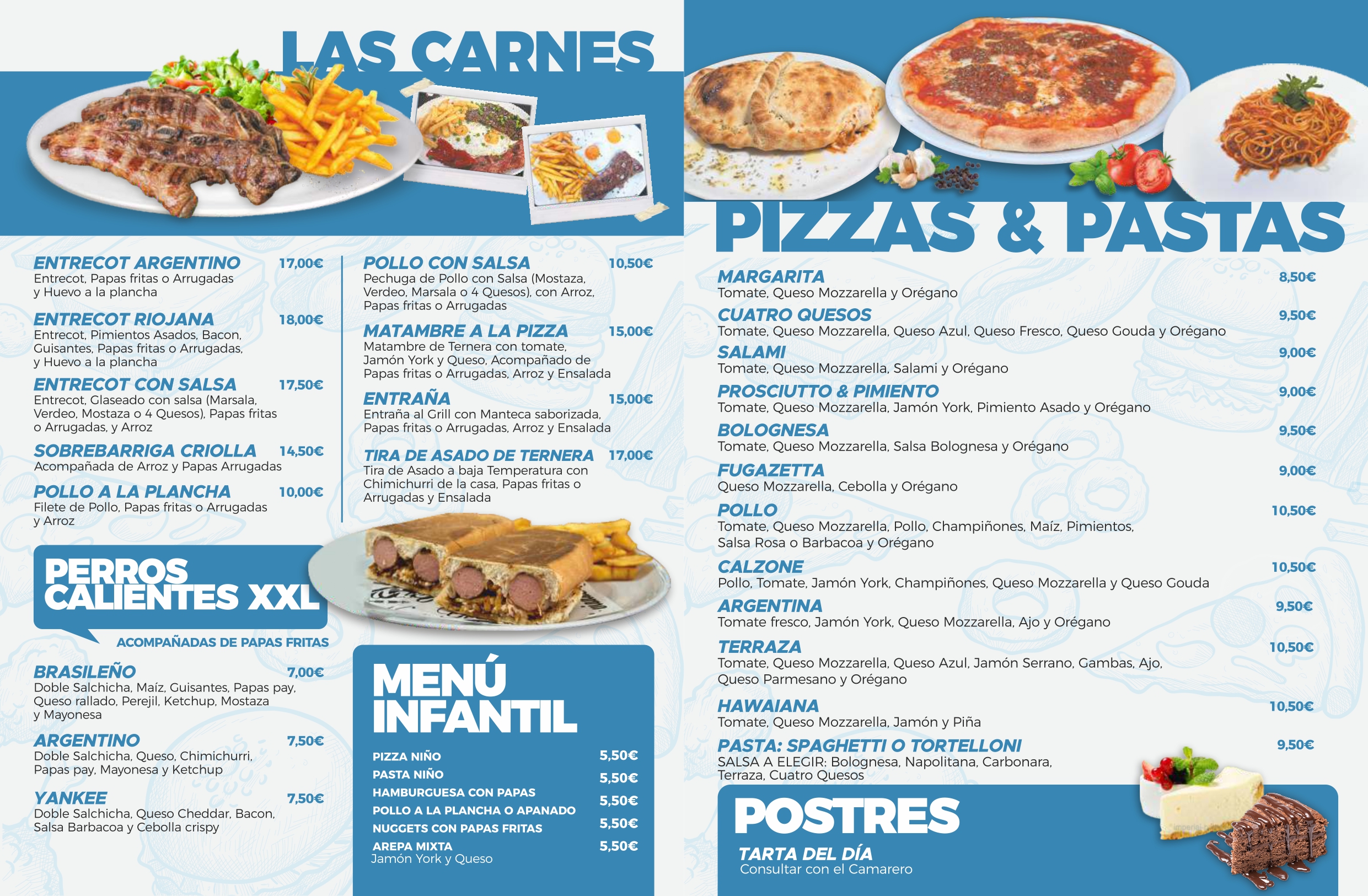 LAS CARNES

ENTRECOT ARGENTINO 17,00€
Entrecot, Papas fritas o Arrugadas y Huevo a la plancha

ENTRECOT RIOJANA 18,00€
Entrecot, Pimientos Asados, Bacon, Guisantes, Papas fritas o Arrugadas, y Huevo a la plancha

ENTRECOT CON SALSA 17,50€
Entrecot, Glaseado con salsa (Marsala, Verdeo, Mostaza o 4 Quesos), Papas fritas o Arrugadas, y Arroz

SOBREBARRIGA CRIOLLA 14,50€
Acompañada de Arroz y Papas Arrugadas

POLLO A LA PLANCHA 10,00€
Filete de Pollo, Papas fritas o Arrugadas y Arroz

POLLO CON SALSA 10,50€
Pechuga de Pollo con Salsa (Mostaza, Verdeo, Marsala o 4 Quesos), con Arroz, Papas fritas o Arrugadas

MATAMBRE A LA PIZZA 15,00€
Matambre de Ternera con tomate, Jamón York y Queso, Acompañado de Papas fritas o Arrugadas, Arroz y Ensalada

ENTRAÑA 15,00€
Entraña al Grill con Manteca saborizada, Papas fritas o Arrugadas, Arroz y Ensalada

TIRA DE ASADO DE TERNERA 17,00€
Tira de Asado a baja Temperatura con Chimichurri de la casa, Papas fritas o Arrugadas y Ensalada

PERROS CALIENTES XXL

ACOMPAÑADAS DE PAPAS FRITAS

BRASILEÑO 7,00€
Doble Salchicha, Maíz, Guisantes, Papas pay, Queso rallado, Perejil, Ketchup, Mostaza y Mayonesa

ARGENTINO 7,50€
Doble Salchicha, Queso, Chimichurri, Papas pay, Mayonesa y Ketchup

YANKEE 7,50€
Doble Salchicha, Queso Cheddar, Bacon, Salsa Barbacoa y Cebolla crispy

MENÚ INFANTIL

PIZZA NIÑO 5,50€
PASTA NIÑO 5,50€
HAMBURGUESA CON PAPAS 5,50€
POLLO A LA PLANCHA O APANADO 5,50€
NUGGETS CON PAPAS FRITAS 5,50€
AREPA MIXTA 5,50€
Jamón York y Queso

PIZZAS & PASTAS

MARGARITA 8,50€
Tomate, Queso Mozzarella y Orégano

CUATRO QUESOS 9,50€
Tomate, Queso Mozzarella, Queso Azul, Queso Fresco, Queso Gouda y Orégano

SALAMI 9,00€
Tomate, Queso Mozzarella, Salami y Orégano

PROSCIUTTO & PIMIENTO 9,00€
Tomate, Queso Mozzarella, Jamón York, Pimiento Asado y Orégano

BOLOGNESA 9,50€
Tomate, Queso Mozzarella, Salsa Bolognesa y Orégano

FUGAZETTA 9,00€
Queso Mozzarella, Cebolla y Orégano

POLLO 10,50€
Tomate, Queso Mozzarella, Pollo, Champiñones, Maíz, Pimientos, Salsa Rosa o Barbacoa y Orégano

CALZONE 10,50€
Pollo, Tomate, Jamón York, Champiñones, Queso Mozzarella y Queso Gouda

ARGENTINA 9,50€
Tomate fresco, Jamón York, Queso Mozzarella, Ajo y Orégano

TERRAZA 10,50€
Tomate, Queso Mozzarella, Queso Azul, Jamón Serrano, Gambas, Ajo, Queso Parmesano y Orégano

HAWAIANA 10,50€
Tomate, Queso Mozzarella, Jamón y Piña

PASTA: SPAGHETTI O TORTELLONI 9,50€
SALSA A ELEGIR: Bolognesa, Napolitana, Carbonara, Terraza, Cuatro Quesos

POSTRES

TARTA DEL DÍA
Consultar con el Camarero